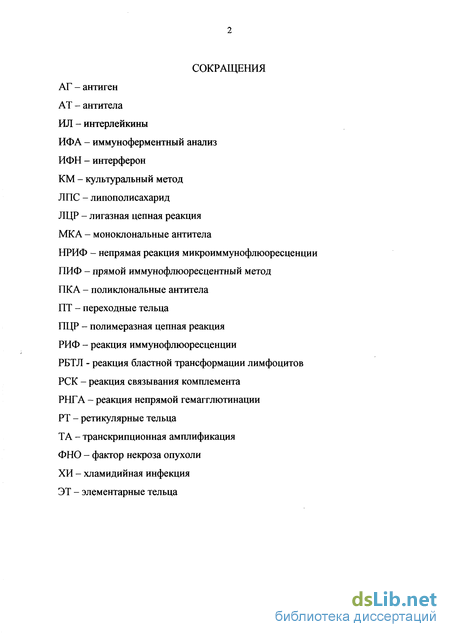 2

СОКРАЩЕНИЯ

АГ – антиген

АТ – антитела

ИЛ – интерлейкины

ИФА – иммуноферментный анализ

ИФН – интерферон

КМ – культуральный метод

ЛПС – липополисахарид

ЛЦР – лигазная цепная реакция

МКА – моноклональные антитела

НРИФ – непрямая реакция микроиммунофлюоресценции

ПИФ – прямой иммунофлюоресцентный метод

ПКА – поликлональные антитела

ПТ – переходные тельца

ПЦР – полимеразная цепная реакция

РИФ – реакция иммунофлюоресценции

РБТЛ - реакция бластной трансформации лимфоцитов

РСК – реакция связывания комплемента

РНГА – реакция непрямой гемагглютинации

РТ – ретикулярные тельца

ТА – транскрипционная амплификация

ФНО – фактор некроза опухоли

ХИ – хламидийная инфекция

ЭТ – элементарные тельца

dsLib.net
библиотека диссертаций